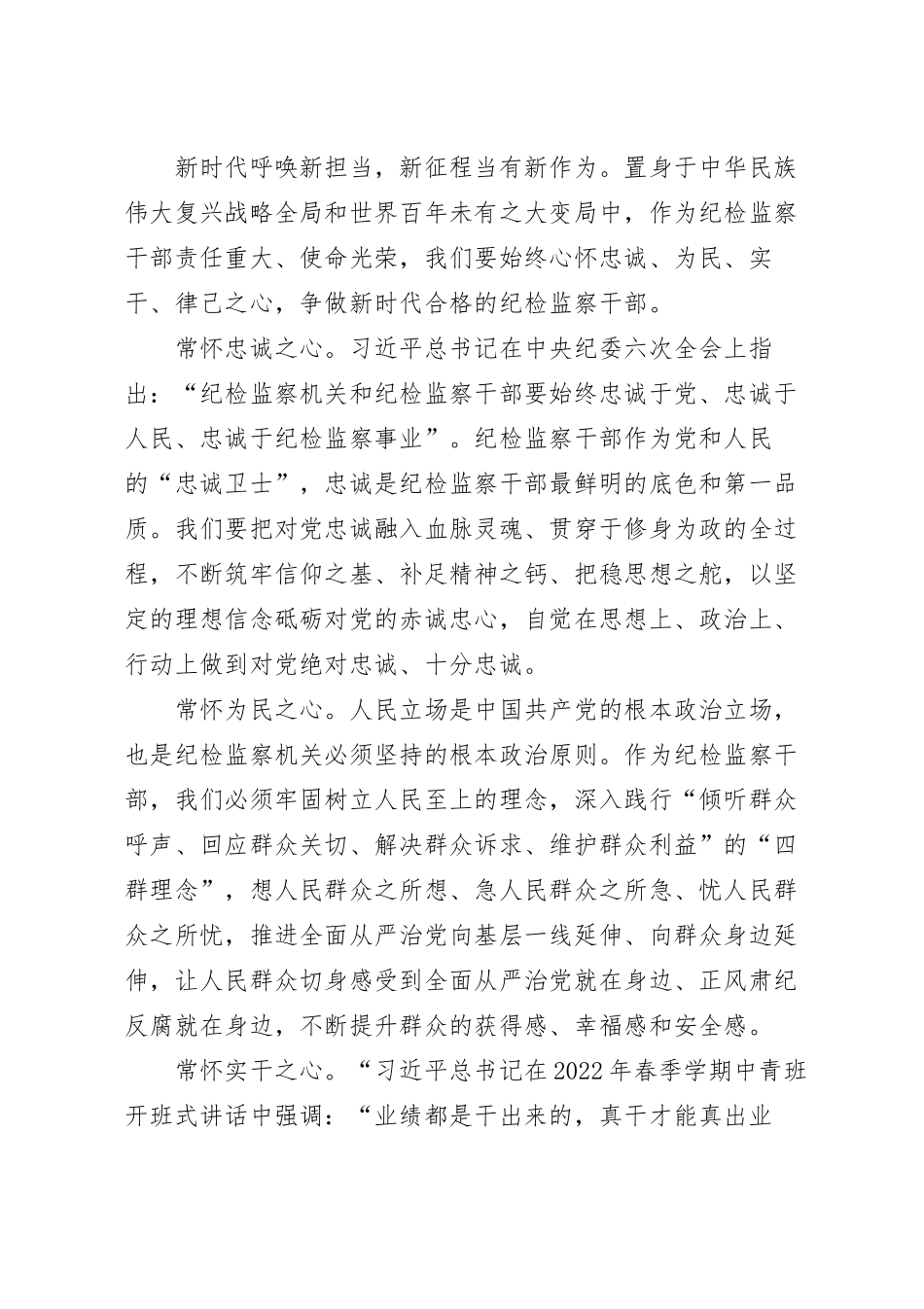 新时代呼唤新担当，新征程当有新作为。置身于中华民族伟大复兴战略全局和世界百年未有之大变局中，作为纪检监察干部责任重大、使命光荣，我们要始终心怀忠诚、为民、实干、律己之心，争做新时代合格的纪检监察干部。

常怀忠诚之心。习近平总书记在中央纪委六次全会上指出：“纪检监察机关和纪检监察干部要始终忠诚于党、忠诚于人民、忠诚于纪检监察事业”。纪检监察干部作为党和人民的“忠诚卫士”，忠诚是纪检监察干部最鲜明的底色和第一品质。我们要把对党忠诚融入血脉灵魂、贯穿于修身为政的全过程，不断筑牢信仰之基、补足精神之钙、把稳思想之舵，以坚定的理想信念砥砺对党的赤诚忠心，自觉在思想上、政治上、行动上做到对党绝对忠诚、十分忠诚。

常怀为民之心。人民立场是中国共产党的根本政治立场，也是纪检监察机关必须坚持的根本政治原则。作为纪检监察干部，我们必须牢固树立人民至上的理念，深入践行“倾听群众呼声、回应群众关切、解决群众诉求、维护群众利益”的“四群理念”，想人民群众之所想、急人民群众之所急、忧人民群众之所忧，推进全面从严治党向基层一线延伸、向群众身边延伸，让人民群众切身感受到全面从严治党就在身边、正风肃纪反腐就在身边，不断提升群众的获得感、幸福感和安全感。

常怀实干之心。“习近平总书记在2022年春季学期中青班开班式讲话中强调：“业绩都是干出来的，真干才能真出业